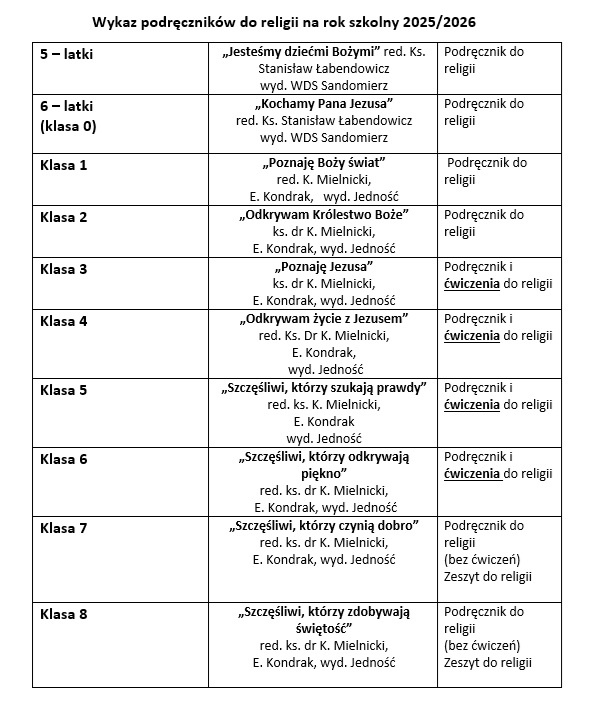 Wykaz podręczników do religii na rok szkolny 2025/2026

| | | |
|---|---|---|
| 5 – latki | „Jesteśmy dziećmi Bożymi" red. Ks. Stanisław Łabendowicz wyd. WDS Sandomierz | Podręcznik do religii |
| 6 – latki (klasa 0) | „Kochamy Pana Jezusa" red. Ks. Stanisław Łabendowicz wyd. WDS Sandomierz | Podręcznik do religii |
| Klasa 1 | „Poznaję Boży świat" red. K. Mielnicki, E. Kondrak, wyd. Jedność | Podręcznik do religii |
| Klasa 2 | „Odkrywam Królestwo Boże" ks. dr K. Mielnicki, E. Kondrak, wyd. Jedność | Podręcznik do religii |
| Klasa 3 | „Poznaję Jezusa" ks. dr K. Mielnicki, E. Kondrak, wyd. Jedność | Podręcznik i ćwiczenia do religii |
| Klasa 4 | „Odkrywam życie z Jezusem" red. Ks. Dr K. Mielnicki, E. Kondrak, wyd. Jedność | Podręcznik i ćwiczenia do religii |
| Klasa 5 | „Szczęśliwi, którzy szukają prawdy" red. ks. K. Mielnicki, E. Kondrak wyd. Jedność | Podręcznik i ćwiczenia do religii |
| Klasa 6 | „Szczęśliwi, którzy odkrywają piękno" red. ks. dr K. Mielnicki, E. Kondrak, wyd. Jedność | Podręcznik i ćwiczenia do religii |
| Klasa 7 | „Szczęśliwi, którzy czynią dobro" red. ks. dr K. Mielnicki, E. Kondrak, wyd. Jedność | Podręcznik do religii (bez ćwiczeń) Zeszyt do religii |
| Klasa 8 | „Szczęśliwi, którzy zdobywają świętość" red. ks. dr K. Mielnicki, E. Kondrak, wyd. Jedność | Podręcznik do religii (bez ćwiczeń) Zeszyt do religii |